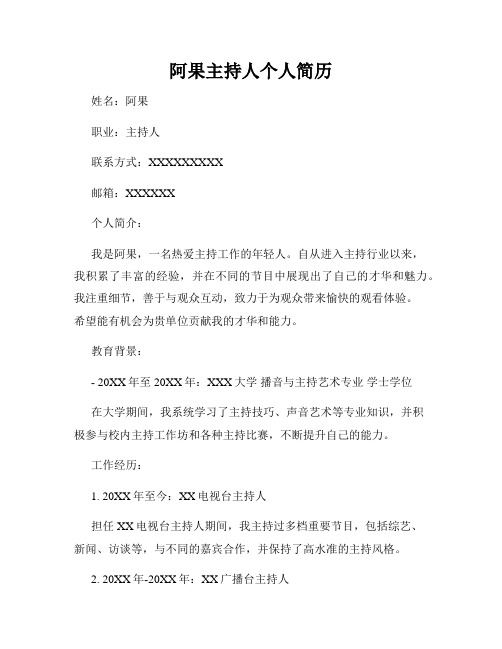 阿果主持人个人简历

姓名：阿果

职业：主持人

联系方式：XXXXXXXXXX

邮箱：XXXXXX

个人简介：

我是阿果，一名热爱主持工作的年轻人。自从进入主持行业以来，我积累了丰富的经验，并在不同的节目中展现出了自己的才华和魅力。我注重细节，善于与观众互动，致力于为观众带来愉快的观看体验。希望能有机会为贵单位贡献我的才华和能力。

教育背景：

- 20XX 年至 20XX 年：XXX 大学 播音与主持艺术专业 学士学位

在大学期间，我系统学习了主持技巧、声音艺术等专业知识，并积极参与校内主持工作坊和各种主持比赛，不断提升自己的能力。

工作经历：

1. 20XX 年至今：XX 电视台主持人

担任 XX 电视台主持人期间，我主持过多档重要节目，包括综艺、新闻、访谈等，与不同的嘉宾合作，并保持了高水准的主持风格。

2. 20XX 年-20XX 年：XX 广播台主持人